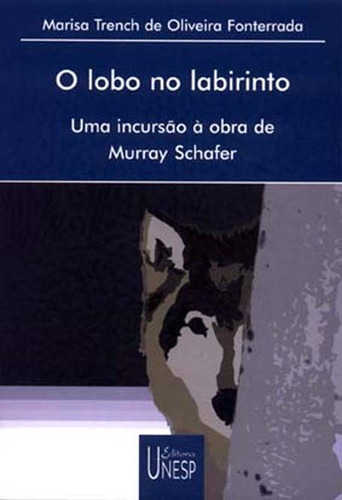 Marisa Trench de Oliveira Fonterrada

O lobo no labirinto

Uma incursão à obra de Murray Schafer

Editora UNESP